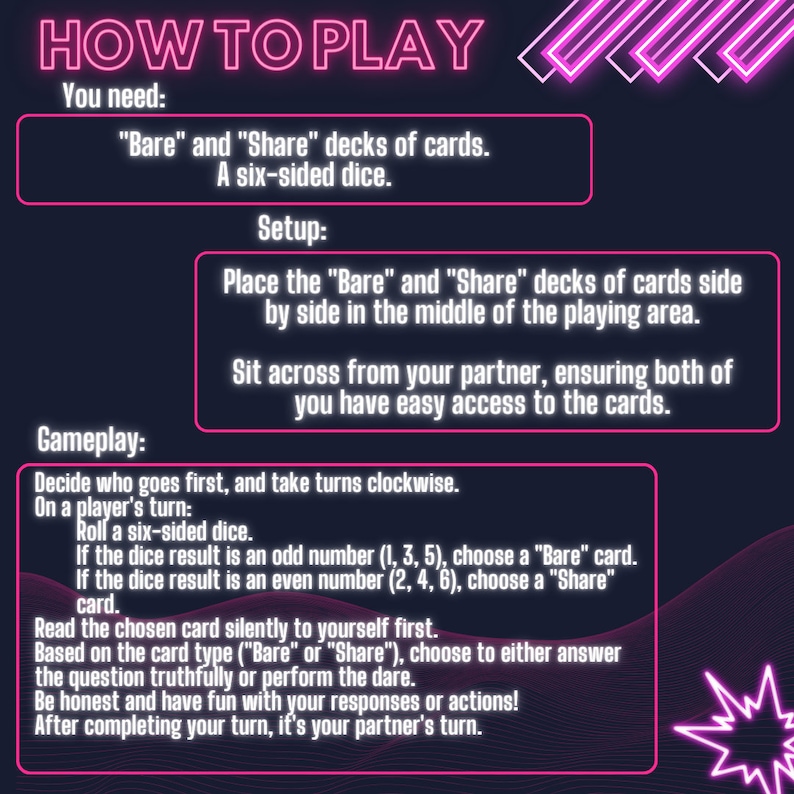 HOW TO PLAY

You need:

"Bare" and "Share" decks of cards.
A six-sided dice.

Setup:

Place the "Bare" and "Share" decks of cards side by side in the middle of the playing area.

Sit across from your partner, ensuring both of you have easy access to the cards.

Gameplay:

Decide who goes first, and take turns clockwise.
On a player's turn:
Roll a six-sided dice.
If the dice result is an odd number (1, 3, 5), choose a "Bare" card.
If the dice result is an even number (2, 4, 6), choose a "Share" card.
Read the chosen card silently to yourself first.
Based on the card type ("Bare" or "Share"), choose to either answer the question truthfully or perform the dare.
Be honest and have fun with your responses or actions!
After completing your turn, it's your partner's turn.